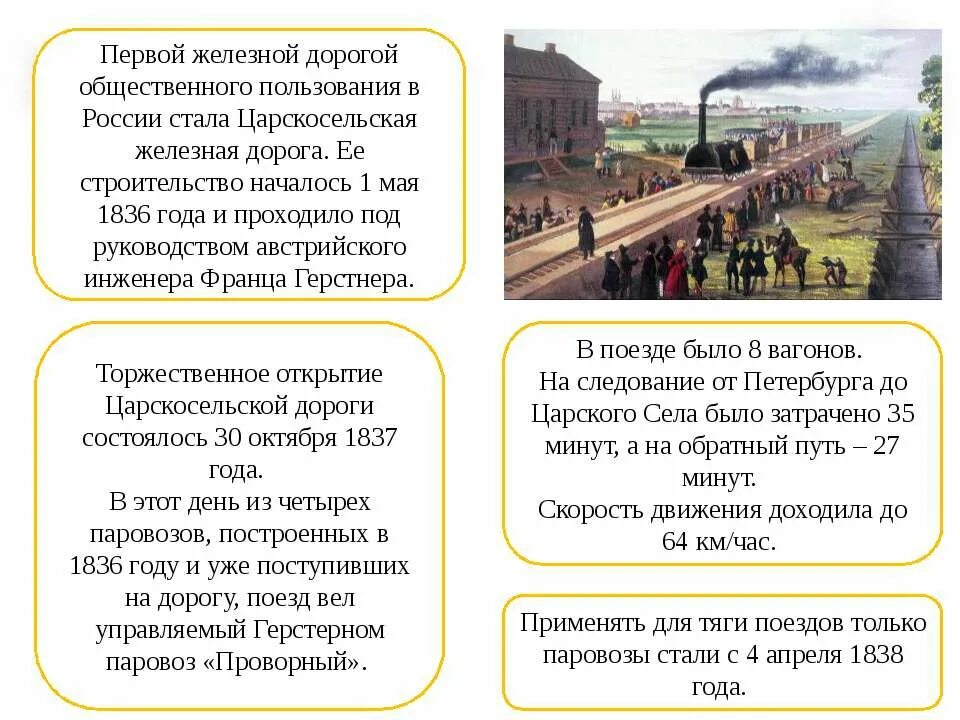 Первой железной дорогой общественного пользования в России стала Царскосельская железная дорога. Ее строительство началось 1 мая 1836 года и проходило под руководством австрийского инженера Франца Герстнера.

Торжественное открытие Царскосельской дороги состоялось 30 октября 1837 года.
В этот день из четырех паровозов, построенных в 1836 году и уже поступивших на дорогу, поезд вел управляемый Герстерном паровоз «Проворный».

В поезде было 8 вагонов.
На следование от Петербурга до Царского Села было затрачено 35 минут, а на обратный путь – 27 минут.
Скорость движения доходила до 64 км/час.

Применять для тяги поездов только паровозы стали с 4 апреля 1838 года.